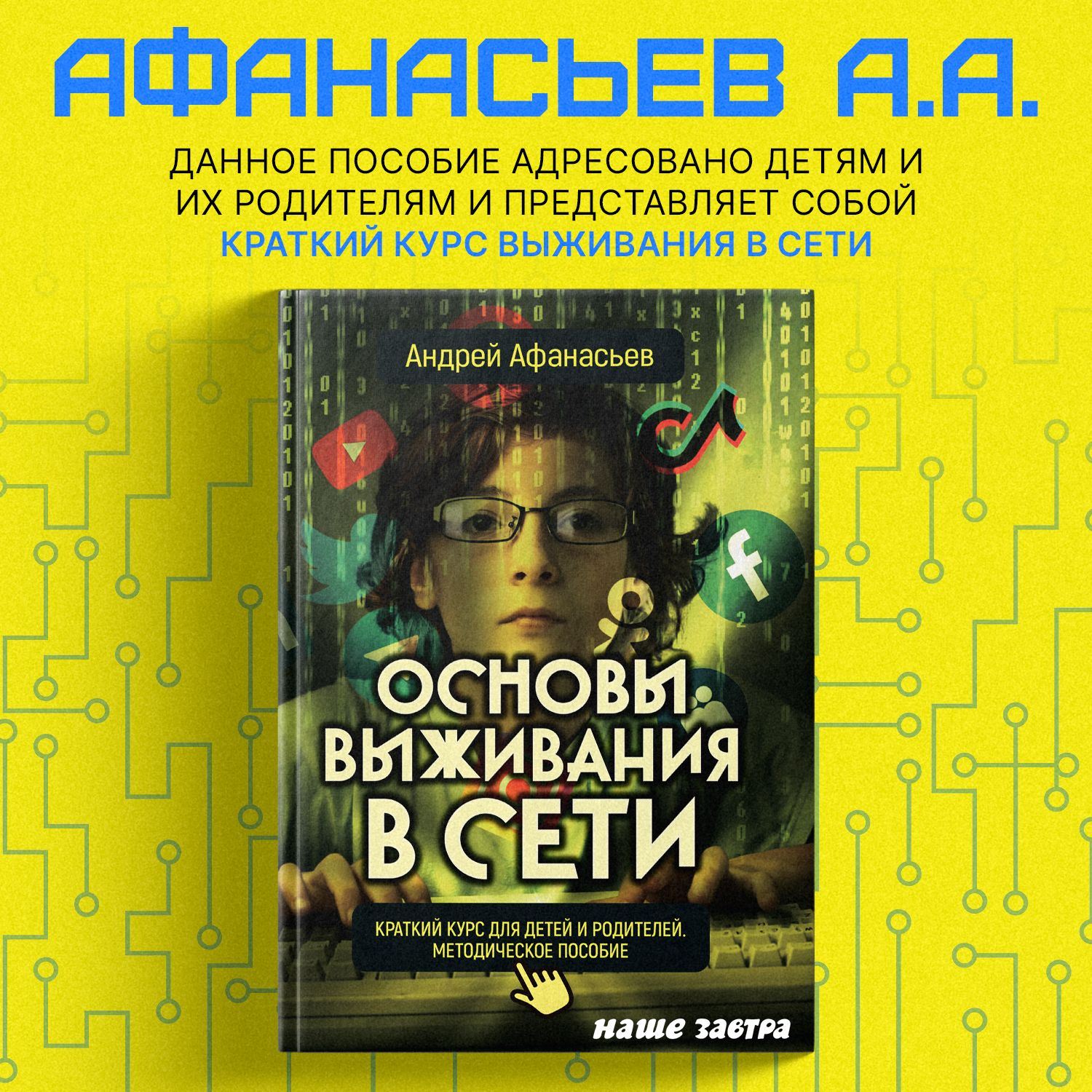 АФАНАСЬЕВ А.А.

ДАННОЕ ПОСОБИЕ АДРЕСОВАНО ДЕТЯМ И ИХ РОДИТЕЛЯМ И ПРЕДСТАВЛЯЕТ СОБОЙ КРАТКИЙ КУРС ВЫЖИВАНИЯ В СЕТИ

Андрей Афанасьев

ОСНОВЫ ВЫЖИВАНИЯ В СЕТИ

КРАТКИЙ КУРС ДЛЯ ДЕТЕЙ И РОДИТЕЛЕЙ. МЕТОДИЧЕСКОЕ ПОСОБИЕ

наше завтра